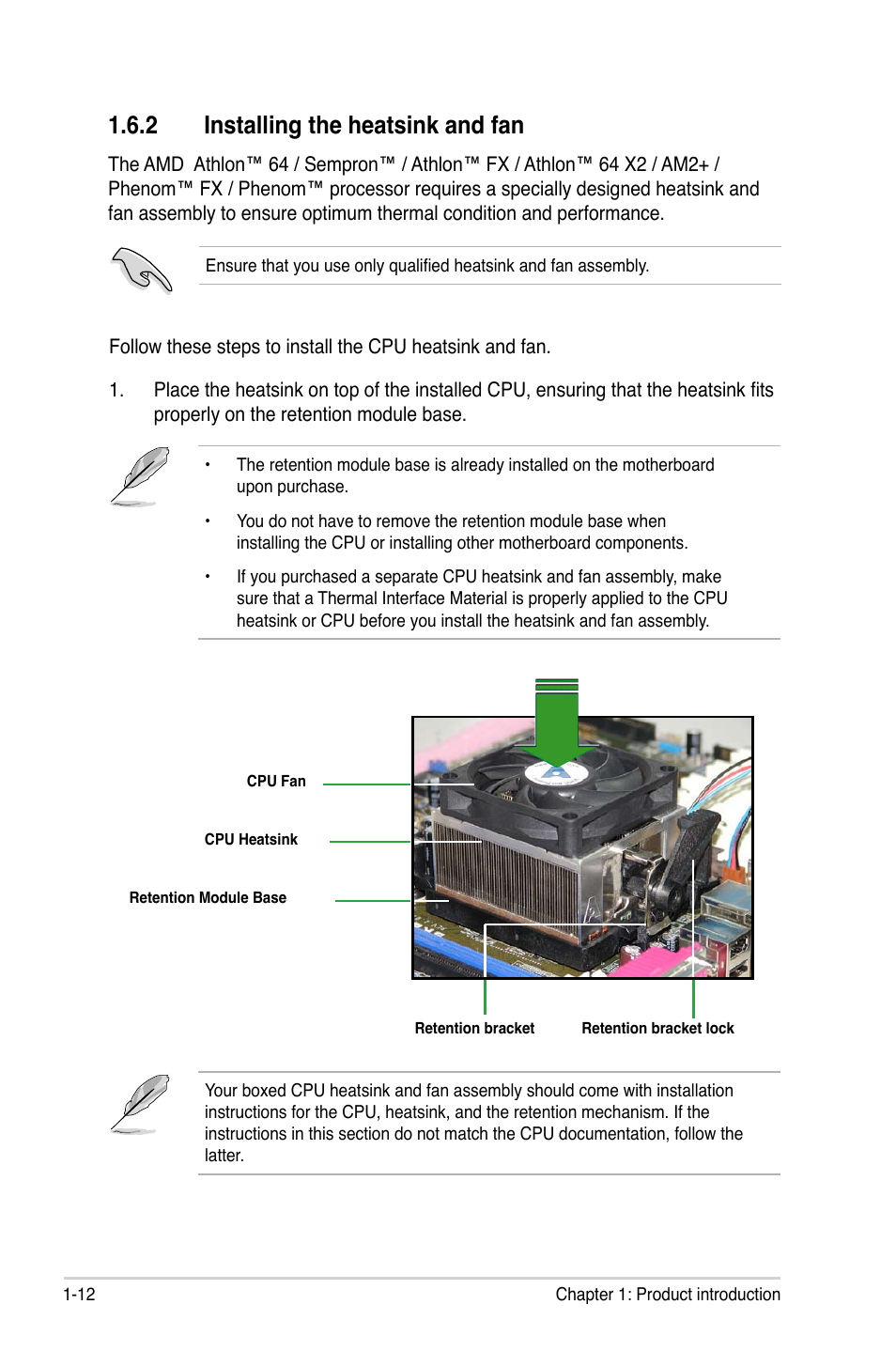 1.6.2 Installing the heatsink and fan

The AMD Athlon™ 64 / Sempron™ / Athlon™ FX / Athlon™ 64 X2 / AM2+ / Phenom™ FX / Phenom™ processor requires a specially designed heatsink and fan assembly to ensure optimum thermal condition and performance.

Ensure that you use only qualified heatsink and fan assembly.

Follow these steps to install the CPU heatsink and fan.

1. Place the heatsink on top of the installed CPU, ensuring that the heatsink fits properly on the retention module base.

• The retention module base is already installed on the motherboard upon purchase.

• You do not have to remove the retention module base when installing the CPU or installing other motherboard components.

• If you purchased a separate CPU heatsink and fan assembly, make sure that a Thermal Interface Material is properly applied to the CPU heatsink or CPU before you install the heatsink and fan assembly.

CPU Fan
CPU Heatsink
Retention Module Base
Retention bracket
Retention bracket lock

Your boxed CPU heatsink and fan assembly should come with installation instructions for the CPU, heatsink, and the retention mechanism. If the instructions in this section do not match the CPU documentation, follow the latter.

1-12
Chapter 1: Product introduction